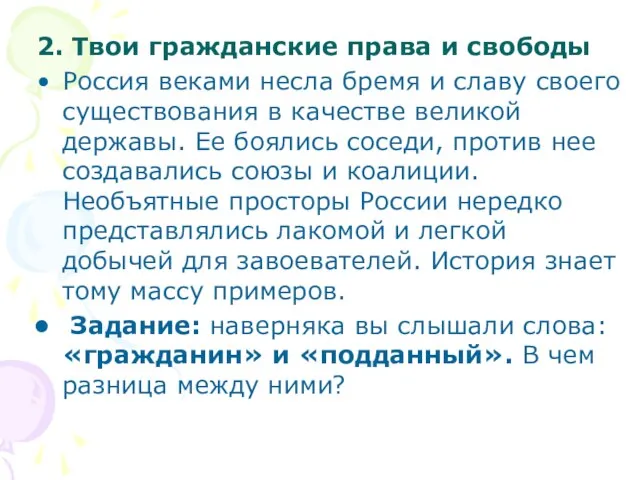 2. Твои гражданские права и свободы

• Россия веками несла бремя и славу своего существования в качестве великой державы. Ее боялись соседи, против нее создавались союзы и коалиции. Необъятные просторы России нередко представлялись лакомой и легкой добычей для завоевателей. История знает тому массу примеров.

• Задание: наверняка вы слышали слова: «гражданин» и «подданный». В чем разница между ними?